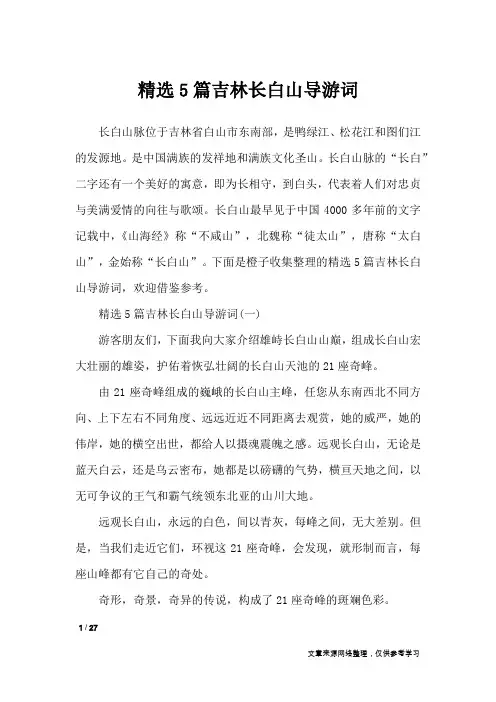 精选5篇吉林长白山导游词

长白山脉位于吉林省白山市东南部，是鸭绿江、松花江和图们江的发源地。是中国满族的发祥地和满族文化圣山。长白山脉的“长白”二字还有一个美好的寓意，即为长相守，到白头，代表着人们对忠贞与美满爱情的向往与歌颂。长白山最早见于中国4000多年前的文字记载中，《山海经》称“不咸山”，北魏称“徒太山”，唐称“太白山”，金始称“长白山”。下面是橙子收集整理的精选5篇吉林长白山导游词，欢迎借鉴参考。

精选5篇吉林长白山导游词(一)

游客朋友们，下面我向大家介绍雄峙长白山山巅，组成长白山宏大壮丽的雄姿，护佑着恢弘壮阔的长白山天池的21座奇峰。

由21座奇峰组成的巍峨的长白山主峰，任您从东南西北不同方向、上下左右不同角度、远远近近不同距离去观赏，她的威严，她的伟岸，她的横空出世，都给人以摄魂震魄之感。远观长白山，无论是蓝天白云，还是乌云密布，她都是以磅礴的气势，横亘天地之间，以无可争议的王气和霸气统领东北亚的山川大地。

远观长白山，永远的白色，间以青灰，每峰之间，无大差别。但是，当我们走近它们，环视这21座奇峰，会发现，就形制而言，每座山峰都有它自己的奇处。

奇形，奇景，奇异的传说，构成了21座奇峰的斑斓色彩。

1 / 27

文章来源网络整理，仅供参考学习